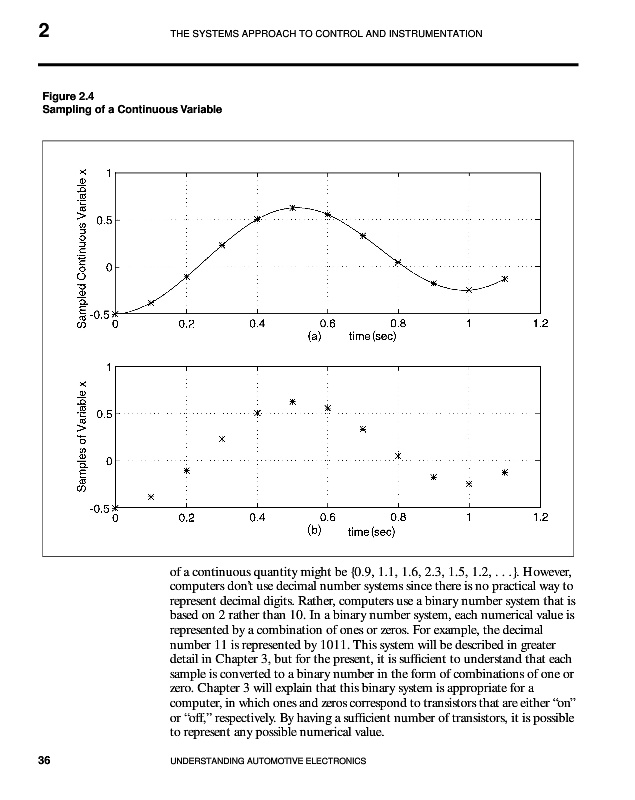 2

THE SYSTEMS APPROACH TO CONTROL AND INSTRUMENTATION

Figure 2.4
Sampling of a Continuous Variable

Sampled Continuous Variable x

1
0.5
0
-0.5
0
0.2
0.4
0.6
0.8
1
1.2
(a)
time (sec)

Samples of Variable x

1
0.5
0
-0.5
0
0.2
0.4
0.6
0.8
1
1.2
(b)
time (sec)

of a continuous quantity might be {0.9, 1.1, 1.6, 2.3, 1.5, 1.2, . . .}. However, computers don't use decimal number systems since there is no practical way to represent decimal digits. Rather, computers use a binary number system that is based on 2 rather than 10. In a binary number system, each numerical value is represented by a combination of ones or zeros. For example, the decimal number 11 is represented by 1011. This system will be described in greater detail in Chapter 3, but for the present, it is sufficient to understand that each sample is converted to a binary number in the form of combinations of one or zero. Chapter 3 will explain that this binary system is appropriate for a computer, in which ones and zeros correspond to transistors that are either "on" or "off," respectively. By having a sufficient number of transistors, it is possible to represent any possible numerical value.

36

UNDERSTANDING AUTOMOTIVE ELECTRONICS